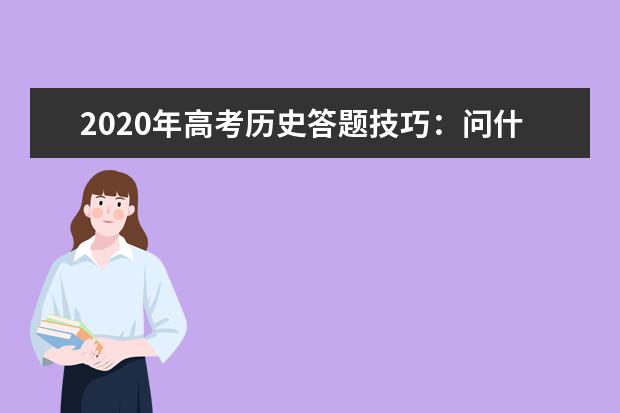 2020年高考历史答题技巧：问什